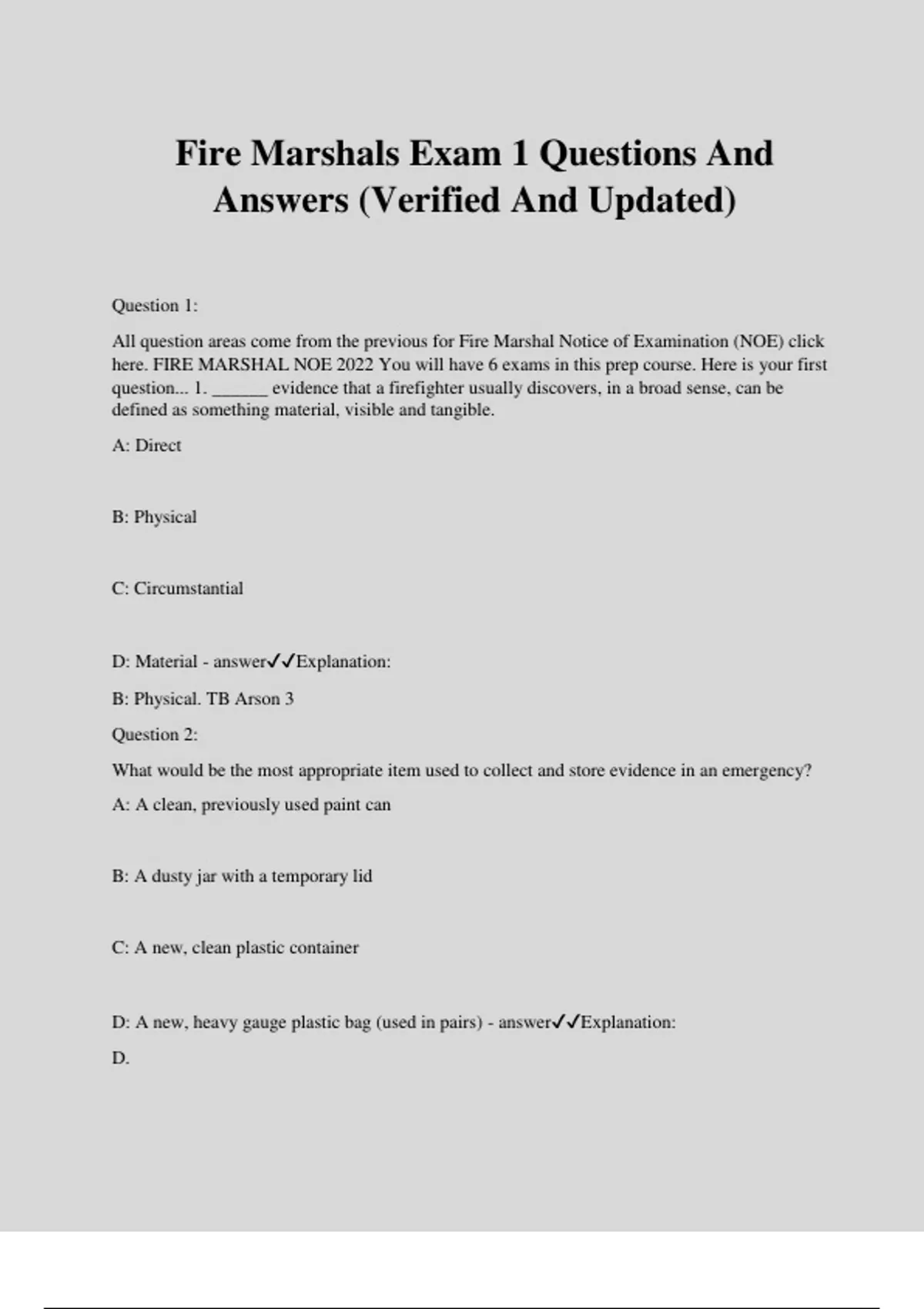 Fire Marshals Exam 1 Questions And Answers (Verified And Updated)

Question 1:

All question areas come from the previous for Fire Marshal Notice of Examination (NOE) click here. FIRE MARSHAL NOE 2022 You will have 6 exams in this prep course. Here is your first question... 1. ______ evidence that a firefighter usually discovers, in a broad sense, can be defined as something material, visible and tangible.

A: Direct

B: Physical

C: Circumstantial

D: Material - answer✓✓Explanation:

B: Physical. TB Arson 3

Question 2:

What would be the most appropriate item used to collect and store evidence in an emergency?

A: A clean, previously used paint can

B: A dusty jar with a temporary lid

C: A new, clean plastic container

D: A new, heavy gauge plastic bag (used in pairs) - answer✓✓Explanation:

D.